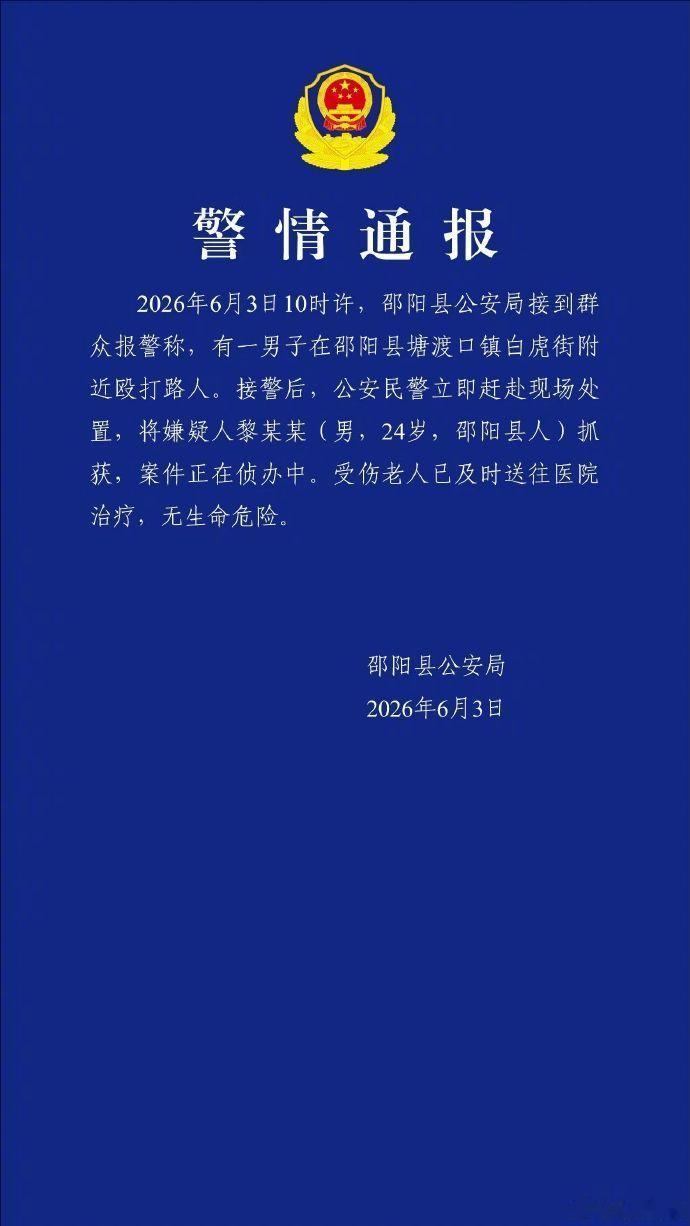 警情通报

2026年6月3日10时许，邵阳县公安局接到群众报警称，有一男子在邵阳县塘渡口镇白虎街附近殴打路人。接警后，公安民警立即赶赴现场处置，将嫌疑人黎某某（男，24岁，邵阳县人）抓获，案件正在侦办中。受伤老人已及时送往医院治疗，无生命危险。

邵阳县公安局
2026年6月3日